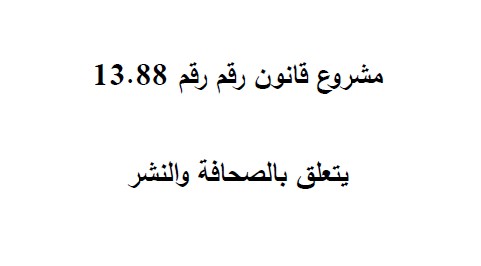 مشروع قانون رقم رقم 13.88

يتعلق بالصحافة والنشر